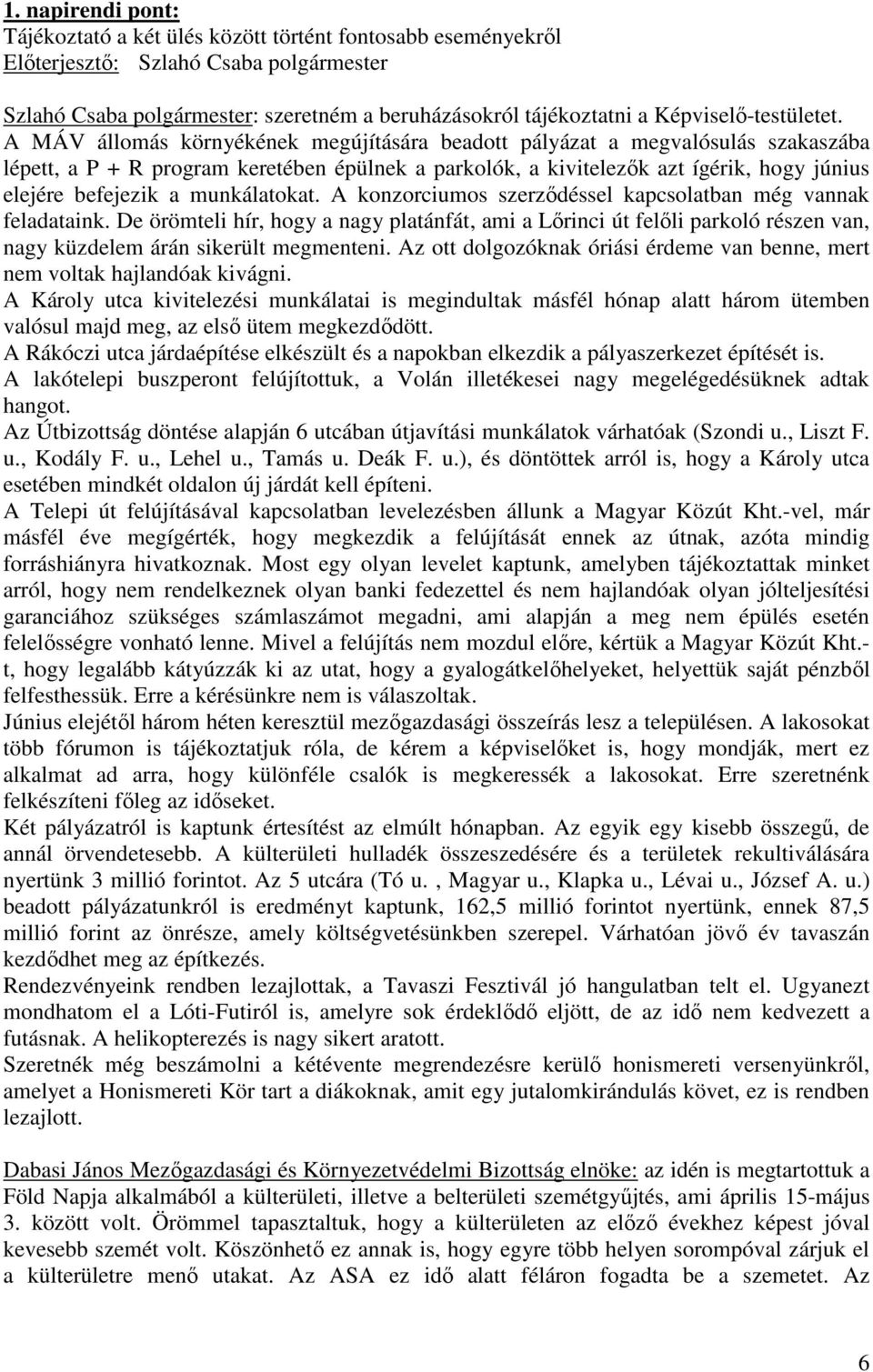 1. napirendi pont:
Tájékoztató a két ülés között történt fontosabb eseményekről
Előterjesztő: Szlahó Csaba polgármester

Szlahó Csaba polgármester: szeretném a beruházásokról tájékoztatni a Képviselő-testületet. A MÁV állomás környékének megújítására beadott pályázat a megvalósulás szakaszába lépett, a P + R program keretében épülnek a parkolók, a kivitelezők azt ígérik, hogy június elejére befejezik a munkálatokat. A konzorciumos szerződéssel kapcsolatban még vannak feladataink. De örömteli hír, hogy a nagy platánfát, ami a Lőrinci út felőli parkoló részen van, nagy küzdelem árán sikerült megmenteni. Az ott dolgozóknak óriási érdeme van benne, mert nem voltak hajlandóak kivágni.
A Károly utca kivitelezési munkálatai is megindultak másfél hónap alatt három ütemben valósul majd meg, az első ütem megkezdődött.
A Rákóczi utca járdaépítése elkészült és a napokban elkezdik a pályaszerkezet építését is.
A lakótelepi buszperont felújítottuk, a Volán illetékesei nagy megelégedésüknek adtak hangot.
Az Útbizottság döntése alapján 6 utcában útjavítási munkálatok várhatóak (Szondi u., Liszt F. u., Kodály F. u., Lehel u., Tamás u. Deák F. u.), és döntöttek arról is, hogy a Károly utca esetében mindkét oldalon új járdát kell építeni.
A Telepi út felújításával kapcsolatban levelezésben állunk a Magyar Közút Kht.-vel, már másfél éve megígérték, hogy megkezdik a felújítását ennek az útnak, azóta mindig forráshiányra hivatkoznak. Most egy olyan levelet kaptunk, amelyben tájékoztattak minket arról, hogy nem rendelkeznek olyan banki fedezettel és nem hajlandóak olyan jólteljesítési garanciához szükséges számlaszámot megadni, ami alapján a meg nem épülés esetén felelősségre vonható lenne. Mivel a felújítás nem mozdul előre, kértük a Magyar Közút Kht.-t, hogy legalább kátyúzzák ki az utat, hogy a gyalogátkelőhelyeket, helyettük saját pénzből felfesthessük. Erre a kérésünkre nem is válaszoltak.
Június elejétől három héten keresztül mezőgazdasági összeírás lesz a településen. A lakosokat több fórumon is tájékoztatjuk róla, de kérem a képviselőket is, hogy mondják, mert ez alkalmat ad arra, hogy különféle csalók is megkeressék a lakosokat. Erre szeretnénk felkészíteni főleg az időseket.
Két pályázatról is kaptunk értesítést az elmúlt hónapban. Az egyik egy kisebb összegű, de annál örvendetesebb. A külterületi hulladék összeszedésére és a területek rekultiválására nyertünk 3 millió forintot. Az 5 utcára (Tó u. , Magyar u., Klapka u., Lévai u., József A. u.) beadott pályázatunkról is eredményt kaptunk, 162,5 millió forintot nyertünk, ennek 87,5 millió forint az önrésze, amely költségvetésünkben szerepel. Várhatóan jövő év tavaszán kezdődhet meg az építkezés.
Rendezvényeink rendben lezajlottak, a Tavaszi Fesztivál jó hangulatban telt el. Ugyanezt mondhatom el a Lóti-Futiról is, amelyre sok érdeklődő eljött, de az idő nem kedvezett a futásnak. A helikopterezés is nagy sikert aratott.
Szeretnék még beszámolni a kétévente megrendezésre kerülő honismereti versenyünkről, amelyet a Honismereti Kör tart a diákoknak, amit egy jutalomkirándulás követ, ez is rendben lezajlott.

Dabasi János Mezőgazdasági és Környezetvédelmi Bizottság elnöke: az idén is megtartottuk a Föld Napja alkalmából a külterületi, illetve a belterületi szemétgyűjtés, ami április 15-május 3. között volt. Örömmel tapasztaltuk, hogy a külterületen az előző évekhez képest jóval kevesebb szemét volt. Köszönhető ez annak is, hogy egyre több helyen sorompóval zárjuk el a külterületre menő utakat. Az ASA ez idő alatt féláron fogadta be a szemetet. Az

6